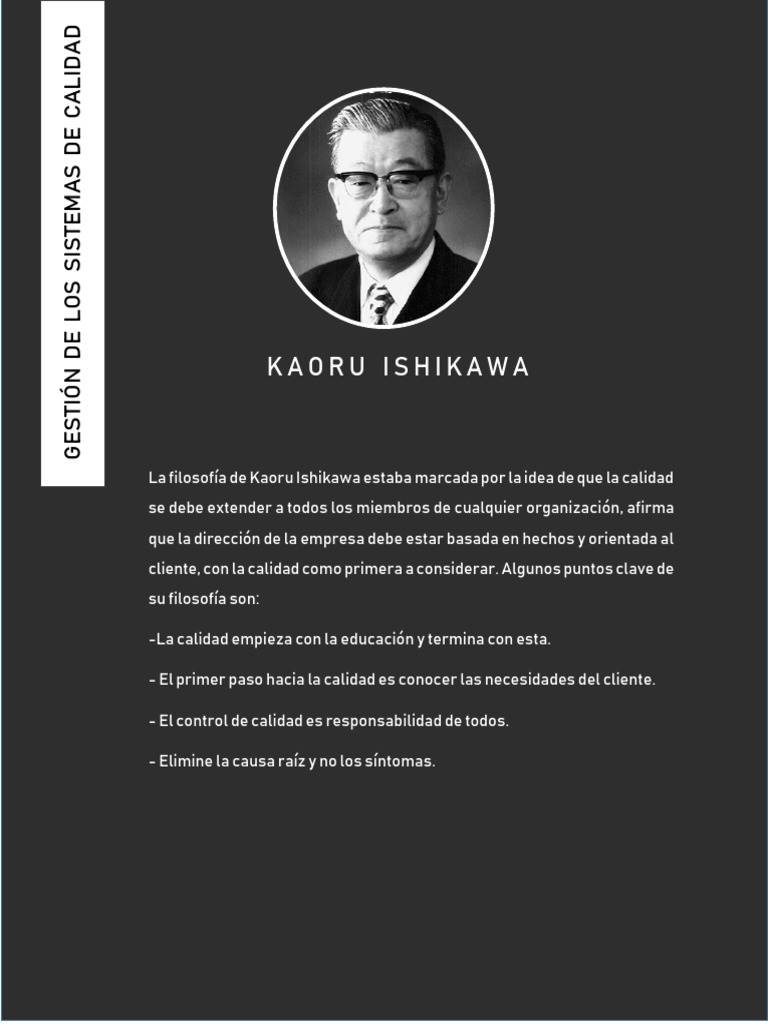 GESTIÓN DE LOS SISTEMAS DE CALIDAD

KAORU ISHIKAWA

La filosofía de Kaoru Ishikawa estaba marcada por la idea de que la calidad se debe extender a todos los miembros de cualquier organización, afirma que la dirección de la empresa debe estar basada en hechos y orientada al cliente, con la calidad como primera a considerar. Algunos puntos clave de su filosofía son:

-La calidad empieza con la educación y termina con esta.

- El primer paso hacia la calidad es conocer las necesidades del cliente.

- El control de calidad es responsabilidad de todos.

- Elimine la causa raíz y no los síntomas.